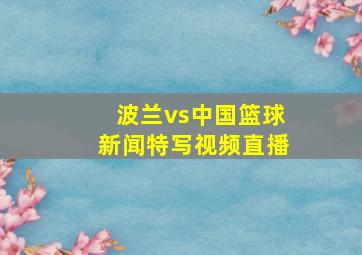 波兰vs中国篮球
新闻特写视频直播